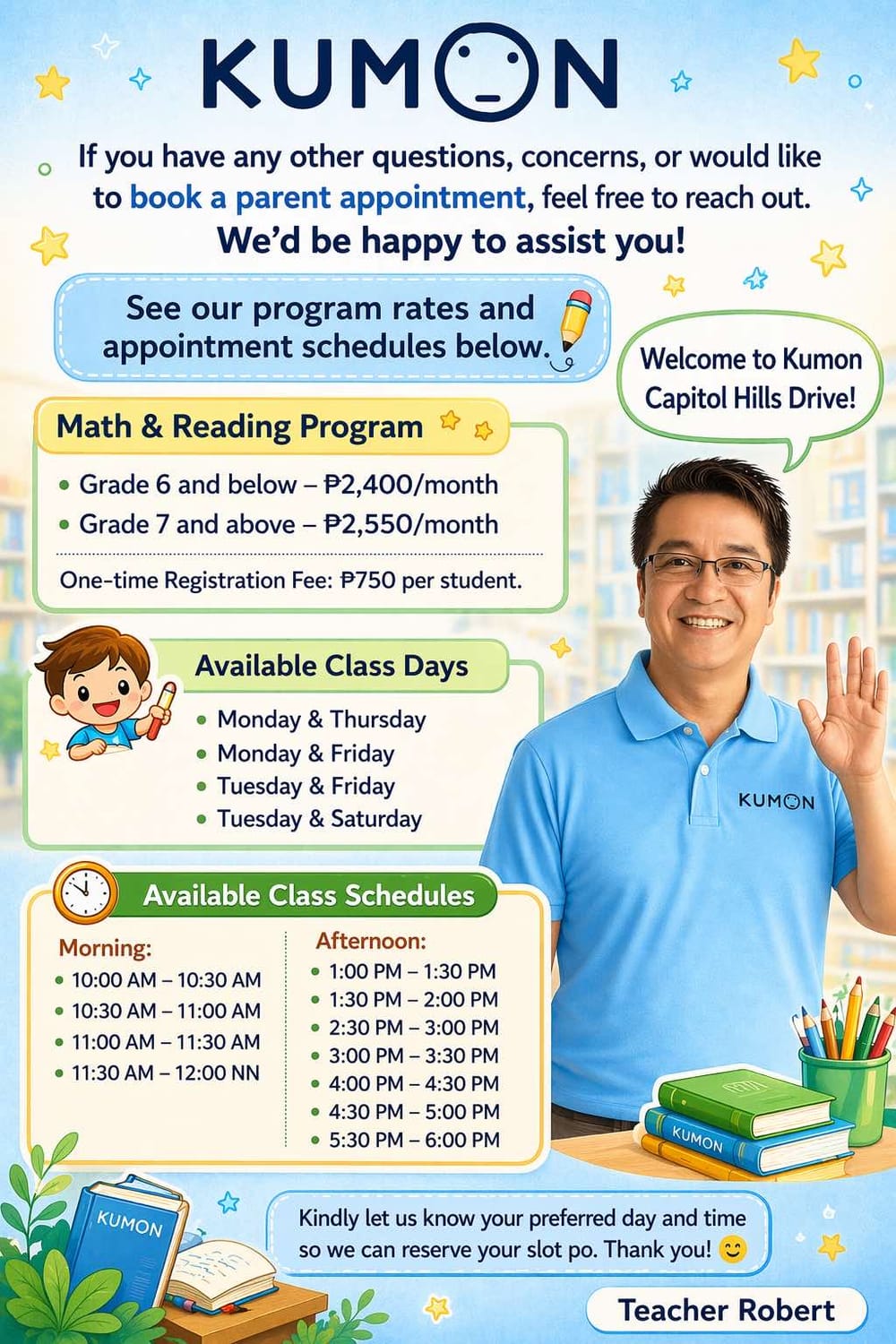 KUMON

If you have any other questions, concerns, or would like to book a parent appointment, feel free to reach out.

We'd be happy to assist you!

See our program rates and appointment schedules below.

Welcome to Kumon Capitol Hills Drive!

Math & Reading Program

• Grade 6 and below – ₱2,400/month
• Grade 7 and above – ₱2,550/month

One-time Registration Fee: ₱750 per student.

Available Class Days

• Monday & Thursday
• Monday & Friday
• Tuesday & Friday
• Tuesday & Saturday

KUMON

Available Class Schedules

Morning:
• 10:00 AM – 10:30 AM
• 10:30 AM – 11:00 AM
• 11:00 AM – 11:30 AM
• 11:30 AM – 12:00 NN

Afternoon:
• 1:00 PM – 1:30 PM
• 1:30 PM – 2:00 PM
• 2:30 PM – 3:00 PM
• 3:00 PM – 3:30 PM
• 4:00 PM – 4:30 PM
• 4:30 PM – 5:00 PM
• 5:30 PM – 6:00 PM

KUMON

KUMON

Kindly let us know your preferred day and time so we can reserve your slot po. Thank you! 😊

Teacher Robert